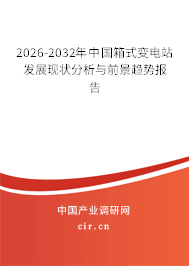 2026-2032年中国箱式变电站发展现状分析与前景趋势报告

中国产业调研网

cir.cn